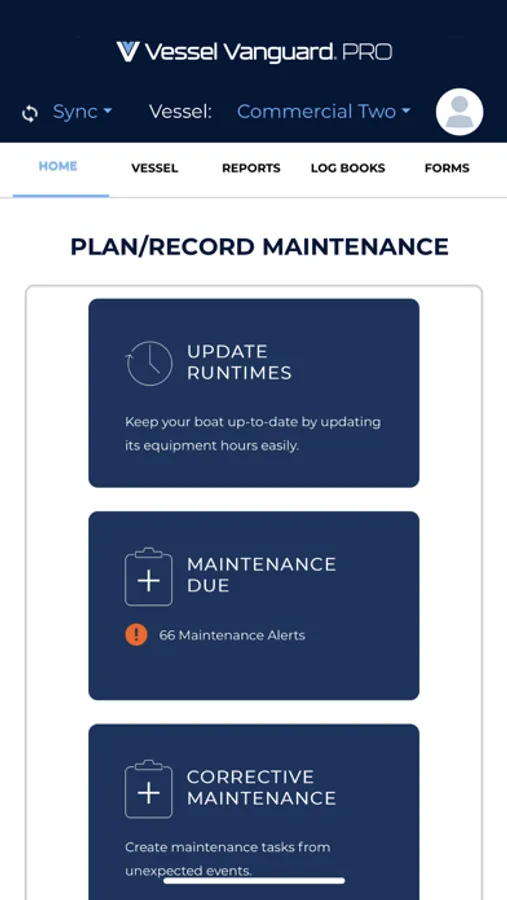 Vessel Vanguard. PRO

Sync Vessel: Commercial Two

HOME VESSEL REPORTS LOG BOOKS FORMS

PLAN/RECORD MAINTENANCE

UPDATE RUNTIMES

Keep your boat up-to-date by updating its equipment hours easily.

MAINTENANCE DUE

66 Maintenance Alerts

CORRECTIVE MAINTENANCE

Create maintenance tasks from unexpected events.